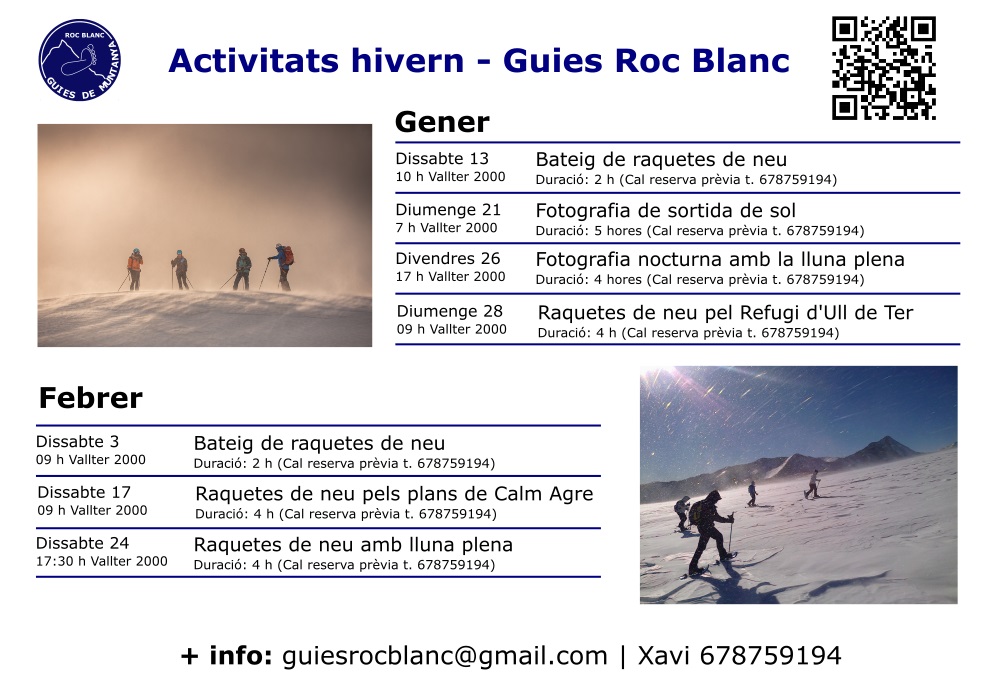 ROC BLANC
GUIES DE MUNTANYA

Activitats hivern - Guies Roc Blanc

Gener

Dissabte 13
10 h Vallter 2000
Bateig de raquetes de neu
Duració: 2 h (Cal reserva prèvia t. 678759194)

Diumenge 21
7 h Vallter 2000
Fotografia de sortida de sol
Duració: 5 hores (Cal reserva prèvia t. 678759194)

Divendres 26
17 h Vallter 2000
Fotografia nocturna amb la lluna plena
Duració: 4 hores (Cal reserva prèvia t. 678759194)

Diumenge 28
09 h Vallter 2000
Raquetes de neu pel Refugi d'Ull de Ter
Duració: 4 h (Cal reserva prèvia t. 678759194)

Febrer

Dissabte 3
09 h Vallter 2000
Bateig de raquetes de neu
Duració: 2 h (Cal reserva prèvia t. 678759194)

Dissabte 17
09 h Vallter 2000
Raquetes de neu pels plans de Calm Agre
Duració: 4 h (Cal reserva prèvia t. 678759194)

Dissabte 24
17:30 h Vallter 2000
Raquetes de neu amb lluna plena
Duració: 4 h (Cal reserva prèvia t. 678759194)

+ info: guiesrocblanc@gmail.com | Xavi 678759194